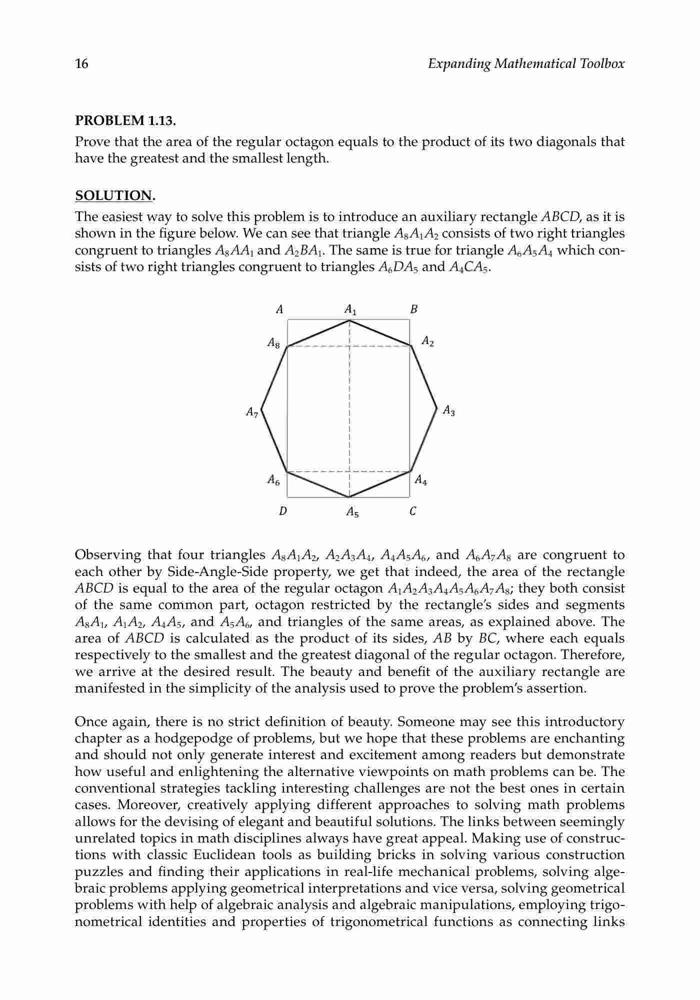 16 Expanding Mathematical Toolbox

PROBLEM 1.13.
Prove that the area of the regular octagon equals to the product of its two diagonals that have the greatest and the smallest length.

SOLUTION.
The easiest way to solve this problem is to introduce an auxiliary rectangle $ABCD$, as it is shown in the figure below. We can see that triangle $A_8A_1A_2$ consists of two right triangles congruent to triangles $A_8AA_1$ and $A_2BA_1$. The same is true for triangle $A_6A_5A_4$ which consists of two right triangles congruent to triangles $A_6DA_5$ and $A_4CA_5$.

$A$ $A_1$ $B$ $A_8$ $A_2$ $A_7$ $A_3$ $A_6$ $A_4$ $D$ $A_5$ $C$

Observing that four triangles $A_8A_1A_2$, $A_2A_3A_4$, $A_4A_5A_6$, and $A_6A_7A_8$ are congruent to each other by Side-Angle-Side property, we get that indeed, the area of the rectangle $ABCD$ is equal to the area of the regular octagon $A_1A_2A_3A_4A_5A_6A_7A_8$; they both consist of the same common part, octagon restricted by the rectangle's sides and segments $A_8A_1$, $A_1A_2$, $A_4A_5$, and $A_5A_6$, and triangles of the same areas, as explained above. The area of $ABCD$ is calculated as the product of its sides, $AB$ by $BC$, where each equals respectively to the smallest and the greatest diagonal of the regular octagon. Therefore, we arrive at the desired result. The beauty and benefit of the auxiliary rectangle are manifested in the simplicity of the analysis used to prove the problem's assertion.

Once again, there is no strict definition of beauty. Someone may see this introductory chapter as a hodgepodge of problems, but we hope that these problems are enchanting and should not only generate interest and excitement among readers but demonstrate how useful and enlightening the alternative viewpoints on math problems can be. The conventional strategies tackling interesting challenges are not the best ones in certain cases. Moreover, creatively applying different approaches to solving math problems allows for the devising of elegant and beautiful solutions. The links between seemingly unrelated topics in math disciplines always have great appeal. Making use of constructions with classic Euclidean tools as building bricks in solving various construction puzzles and finding their applications in real-life mechanical problems, solving algebraic problems applying geometrical interpretations and vice versa, solving geometrical problems with help of algebraic analysis and algebraic manipulations, employing trigonometrical identities and properties of trigonometrical functions as connecting links